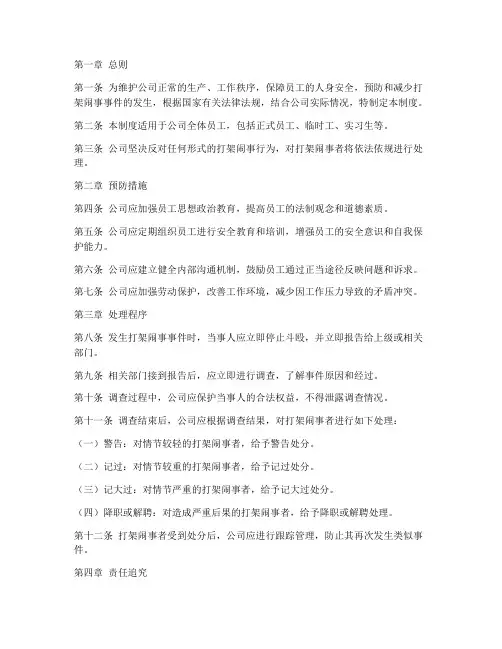 第一章 总则

第一条 为维护公司正常的生产、工作秩序，保障员工的人身安全，预防和减少打架闹事事件的发生，根据国家有关法律法规，结合公司实际情况，特制定本制度。

第二条 本制度适用于公司全体员工，包括正式员工、临时工、实习生等。

第三条 公司坚决反对任何形式的打架闹事行为，对打架闹事者将依法依规进行处理。

第二章 预防措施

第四条 公司应加强员工思想政治教育，提高员工的法制观念和道德素质。

第五条 公司应定期组织员工进行安全教育和培训，增强员工的安全意识和自我保护能力。

第六条 公司应建立健全内部沟通机制，鼓励员工通过正当途径反映问题和诉求。

第七条 公司应加强劳动保护，改善工作环境，减少因工作压力导致的矛盾冲突。

第三章 处理程序

第八条 发生打架闹事事件时，当事人应立即停止斗殴，并立即报告给上级或相关部门。

第九条 相关部门接到报告后，应立即进行调查，了解事件原因和经过。

第十条 调查过程中，公司应保护当事人的合法权益，不得泄露调查情况。

第十一条 调查结束后，公司应根据调查结果，对打架闹事者进行如下处理：

（一）警告：对情节较轻的打架闹事者，给予警告处分。

（二）记过：对情节较重的打架闹事者，给予记过处分。

（三）记大过：对情节严重的打架闹事者，给予记大过处分。

（四）降职或解聘：对造成严重后果的打架闹事者，给予降职或解聘处理。

第十二条 打架闹事者受到处分后，公司应进行跟踪管理，防止其再次发生类似事件。

第四章 责任追究